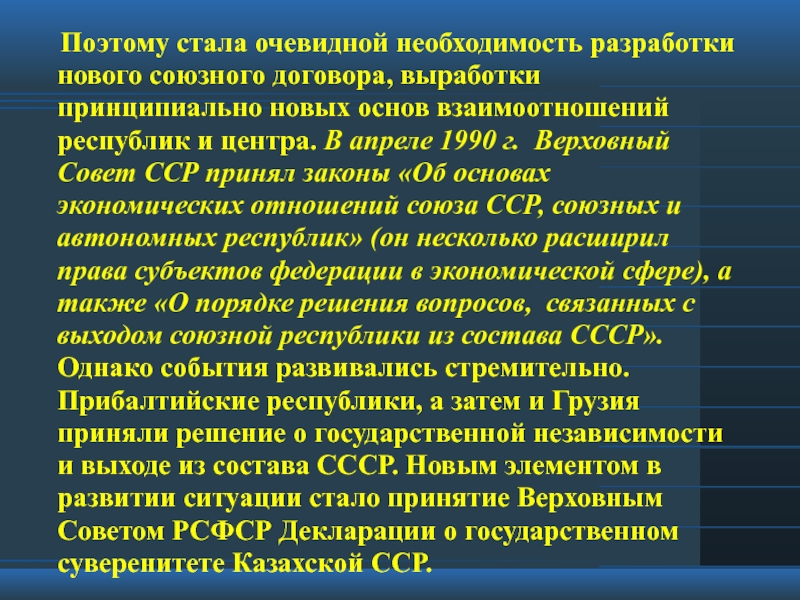 Поэтому стала очевидной необходимость разработки нового союзного договора, выработки принципиально новых основ взаимоотношений республик и центра. В апреле 1990 г. Верховный Совет ССР принял законы «Об основах экономических отношений союза ССР, союзных и автономных республик» (он несколько расширил права субъектов федерации в экономической сфере), а также «О порядке решения вопросов, связанных с выходом союзной республики из состава СССР». Однако события развивались стремительно. Прибалтийские республики, а затем и Грузия приняли решение о государственной независимости и выходе из состава СССР. Новым элементом в развитии ситуации стало принятие Верховным Советом РСФСР Декларации о государственном суверенитете Казахской ССР.